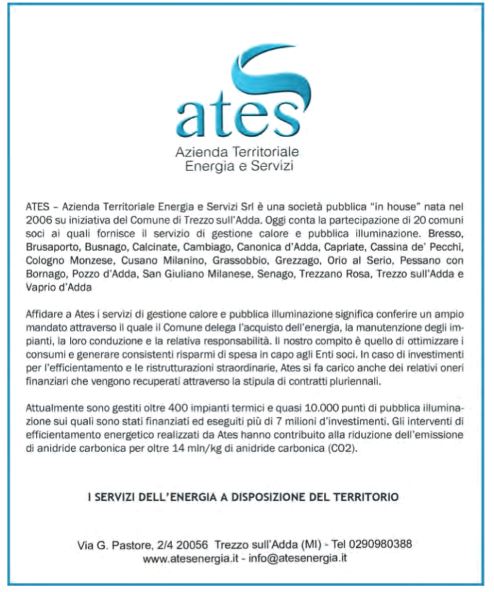 ates
Azienda Territoriale
Energia e Servizi

ATES – Azienda Territoriale Energia e Servizi Srl è una società pubblica "in house" nata nel 2006 su iniziativa del Comune di Trezzo sull'Adda. Oggi conta la partecipazione di 20 comuni soci ai quali fornisce il servizio di gestione calore e pubblica illuminazione. Bresso, Brusaporto, Busnago, Calcinate, Cambiago, Canonica d'Adda, Capriate, Cassina de' Pecchi, Cologno Monzese, Cusano Milanino, Grassobbio, Grezzago, Orio al Serio, Pessano con Bornago, Pozzo d'Adda, San Giuliano Milanese, Senago, Trezzano Rosa, Trezzo sull'Adda e Vaprio d'Adda

Affidare a Ates i servizi di gestione calore e pubblica illuminazione significa conferire un ampio mandato attraverso il quale il Comune delega l'acquisto dell'energia, la manutenzione degli impianti, la loro conduzione e la relativa responsabilità. Il nostro compito è quello di ottimizzare i consumi e generare consistenti risparmi di spesa in capo agli Enti soci. In caso di investimenti per l'efficientamento e le ristrutturazioni straordinarie, Ates si fa carico anche dei relativi oneri finanziari che vengono recuperati attraverso la stipula di contratti pluriennali.

Attualmente sono gestiti oltre 400 impianti termici e quasi 10.000 punti di pubblica illuminazione sui quali sono stati finanziati ed eseguiti più di 7 milioni d'investimenti. Gli interventi di efficientamento energetico realizzati da Ates hanno contribuito alla riduzione dell'emissione di anidride carbonica per oltre 14 mln/kg di anidride carbonica (CO2).

I SERVIZI DELL'ENERGIA A DISPOSIZIONE DEL TERRITORIO

Via G. Pastore, 2/4 20056 Trezzo sull'Adda (MI) - Tel 0290980388
www.atesenergia.it - info@atesenergia.it